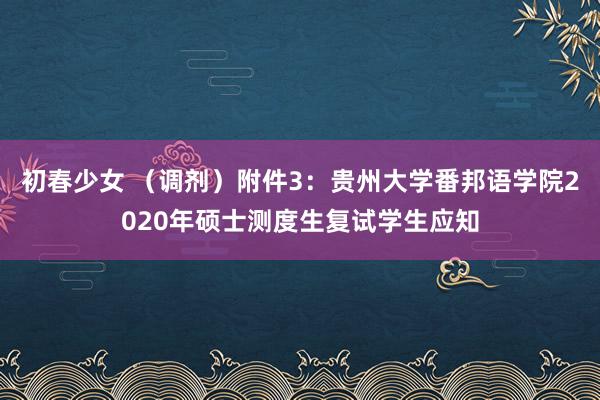 初春少女 （调剂）附件3：贵州大学番邦语学院2020年硕士测度生复试学生应知